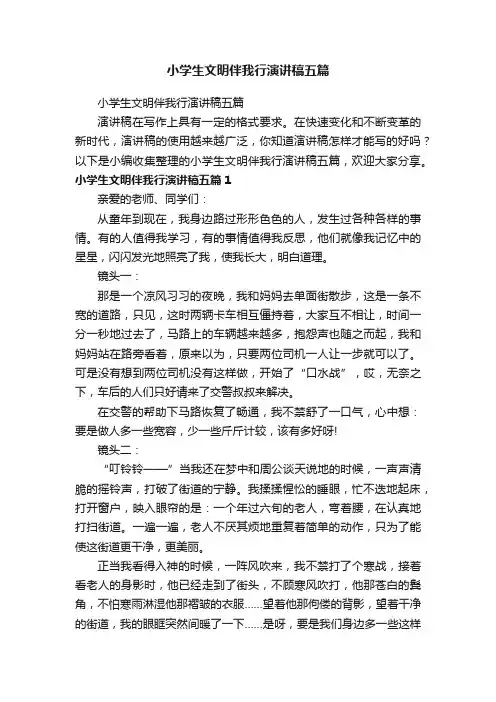 小学生文明伴我行演讲稿五篇

小学生文明伴我行演讲稿五篇

演讲稿在写作上具有一定的格式要求。在快速变化和不断变革的新时代，演讲稿的使用越来越广泛，你知道演讲稿怎样才能写的好吗？以下是小编收集整理的小学生文明伴我行演讲稿五篇，欢迎大家分享。

小学生文明伴我行演讲稿五篇 1

亲爱的老师、同学们：

从童年到现在，我身边路过形形色色的人，发生过各种各样的事情。有的人值得我学习，有的事情值得我反思，他们就像我记忆中的星星，闪闪发光地照亮了我，使我长大，明白道理。

镜头一：

那是一个凉风习习的夜晚，我和妈妈去单面街散步，这是一条不宽的道路，只见，这时两辆卡车相互僵持着，大家互不相让，时间一分一秒地过去了，马路上的车辆越来越多，抱怨声也随之而起，我和妈妈站在路旁看着，原来以为，只要两位司机一人让一步就可以了。可是没有想到两位司机没有这样做，开始了“口水战”，哎，无奈之下，车后的人们只好请来了交警叔叔来解决。

在交警的帮助下马路恢复了畅通，我不禁舒了一口气，心中想：要是做人多一些宽容，少一些斤斤计较，该有多好呀!

镜头二：

“叮铃铃——”当我还在梦中和周公谈天说地的时候，一声声清脆的摇铃声，打破了街道的宁静。我揉揉惺忪的睡眼，忙不迭地起床，打开窗户，映入眼帘的是：一个年过六旬的老人，弯着腰，在认真地打扫街道。一遍一遍，老人不厌其烦地重复着简单的动作，只为了能使这街道更干净，更美丽。

正当我看得入神的时候，一阵风吹来，我不禁打了个寒战，接着看老人的身影时，他已经走到了街头，不顾寒风吹打，他那苍白的鬓角，不怕寒雨淋湿他那褶皱的衣服……望着他那佝偻的背影，望着干净的街道，我的眼眶突然间暖了一下……是呀，要是我们身边多一些这样